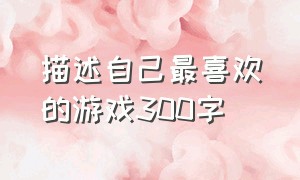 描述自己最喜欢的游戏300字